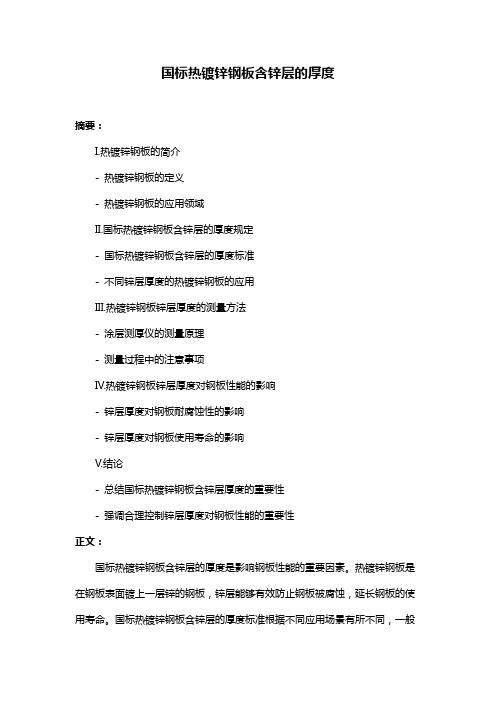 国标热镀锌钢板含锌层的厚度

摘要：

I.热镀锌钢板的简介

- 热镀锌钢板的定义

- 热镀锌钢板的应用领域

II.国标热镀锌钢板含锌层的厚度规定

- 国标热镀锌钢板含锌层的厚度标准

- 不同锌层厚度的热镀锌钢板的应用

III.热镀锌钢板锌层厚度的测量方法

- 涂层测厚仪的测量原理

- 测量过程中的注意事项

IV.热镀锌钢板锌层厚度对钢板性能的影响

- 锌层厚度对钢板耐腐蚀性的影响

- 锌层厚度对钢板使用寿命的影响

V.结论

- 总结国标热镀锌钢板含锌层厚度的重要性

- 强调合理控制锌层厚度对钢板性能的重要性

正文：

国标热镀锌钢板含锌层的厚度是影响钢板性能的重要因素。热镀锌钢板是在钢板表面镀上一层锌的钢板，锌层能够有效防止钢板被腐蚀，延长钢板的使用寿命。国标热镀锌钢板含锌层的厚度标准根据不同应用场景有所不同，一般